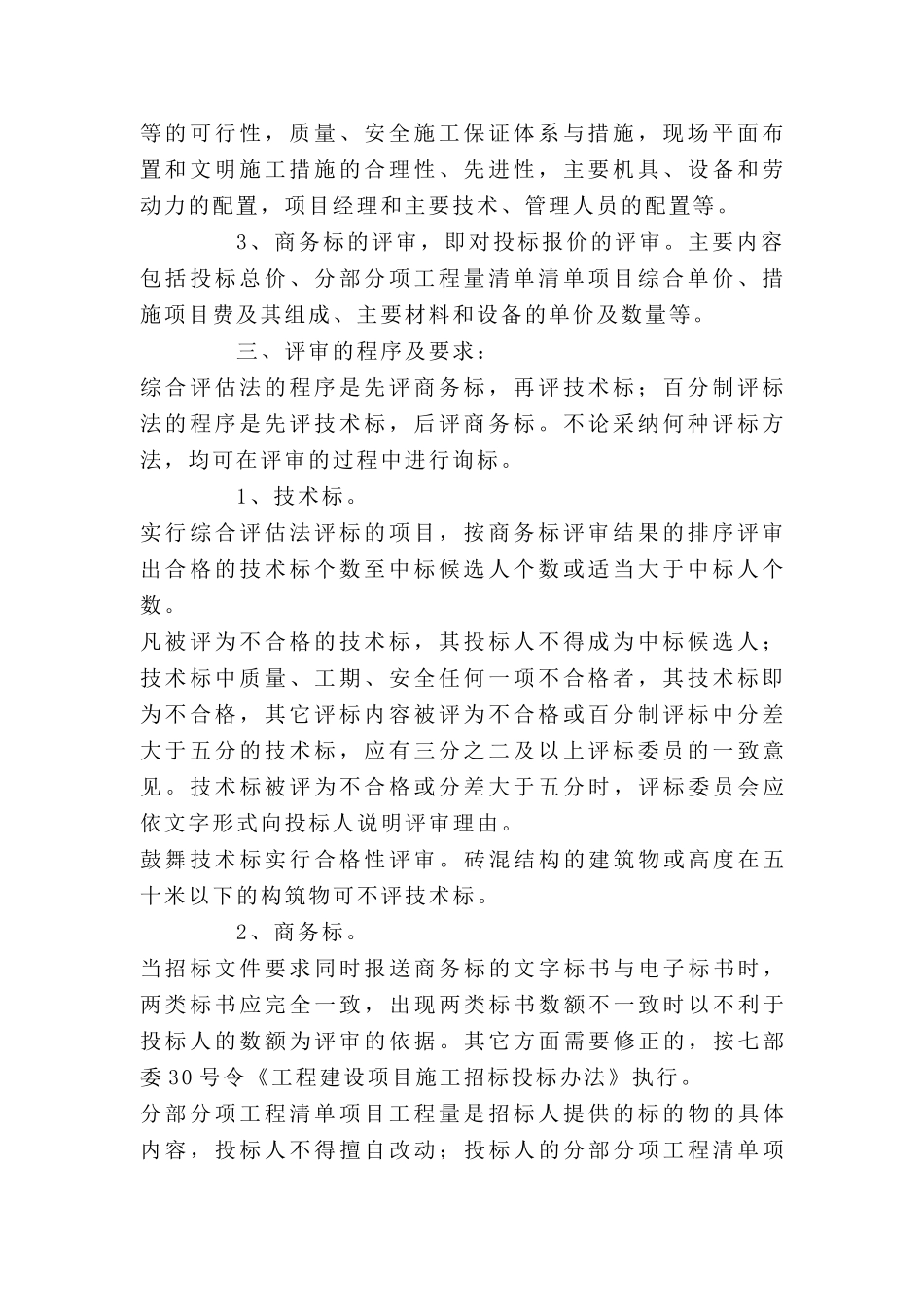 等的可行性，质量、安全施工保证体系与措施，现场平面布置和文明施工措施的合理性、先进性，主要机具、设备和劳动力的配置，项目经理和主要技术、管理人员的配置等。

3、商务标的评审，即对投标报价的评审。主要内容包括投标总价、分部分项工程量清单清单项目综合单价、措施项目费及其组成、主要材料和设备的单价及数量等。

三、评审的程序及要求：

综合评估法的程序是先评商务标，再评技术标；百分制评标法的程序是先评技术标，后评商务标。不论采纳何种评标方法，均可在评审的过程中进行询标。

1、技术标。

实行综合评估法评标的项目，按商务标评审结果的排序评审出合格的技术标个数至中标候选人个数或适当大于中标人个数。

凡被评为不合格的技术标，其投标人不得成为中标候选人；技术标中质量、工期、安全任何一项不合格者，其技术标即为不合格，其它评标内容被评为不合格或百分制评标中分差大于五分的技术标，应有三分之二及以上评标委员的一致意见。技术标被评为不合格或分差大于五分时，评标委员会应依文字形式向投标人说明评审理由。

鼓舞技术标实行合格性评审。砖混结构的建筑物或高度在五十米以下的构筑物可不评技术标。

2、商务标。

当招标文件要求同时报送商务标的文字标书与电子标书时，两类标书应完全一致，出现两类标书数额不一致时以不利于投标人的数额为评审的依据。其它方面需要修正的，按七部委30号令《工程建设项目施工招标投标办法》执行。

分部分项工程清单项目工程量是招标人提供的标的物的具体内容，投标人不得擅自改动；投标人的分部分项工程清单项